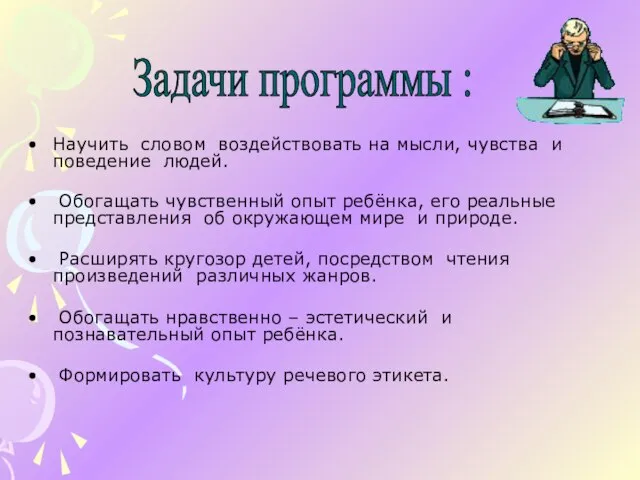 Задачи программы :

• Научить словом воздействовать на мысли, чувства и поведение людей.

• Обогащать чувственный опыт ребёнка, его реальные представления об окружающем мире и природе.

• Расширять кругозор детей, посредством чтения произведений различных жанров.

• Обогащать нравственно – эстетический и познавательный опыт ребёнка.

• Формировать культуру речевого этикета.